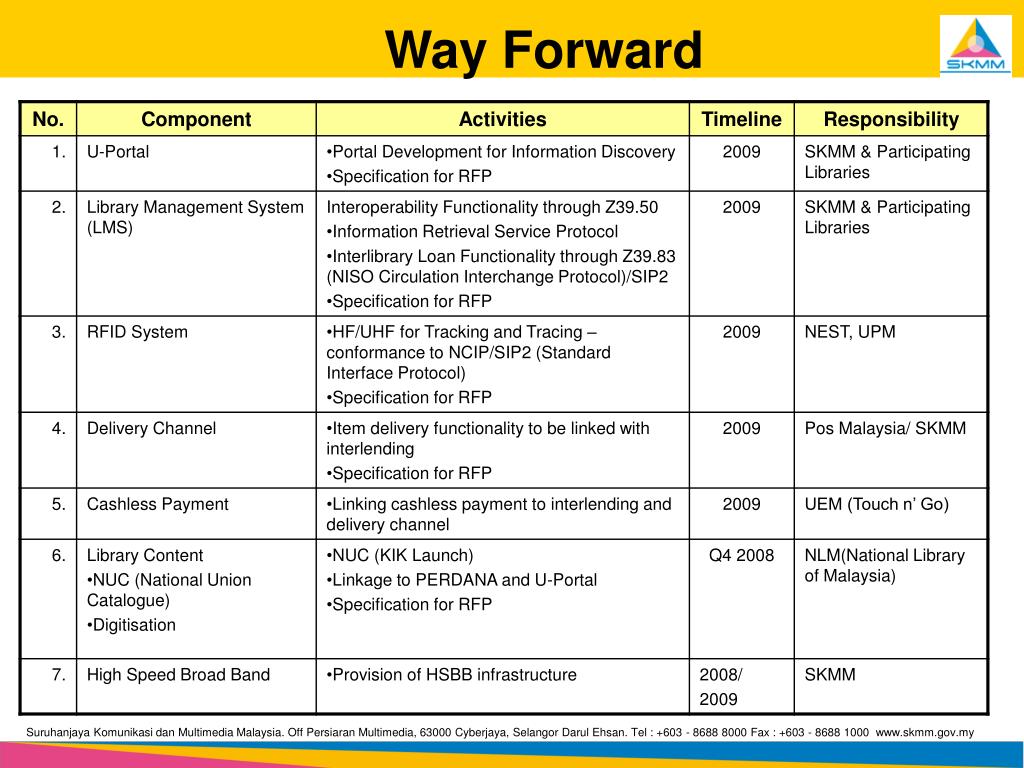 Way Forward

SKMM

| No. | Component | Activities | Timeline | Responsibility |
|---|---|---|---|---|
| 1. | U-Portal | •Portal Development for Information Discovery •Specification for RFP | 2009 | SKMM & Participating Libraries |
| 2. | Library Management System (LMS) | Interoperability Functionality through Z39.50 •Information Retrieval Service Protocol •Interlibrary Loan Functionality through Z39.83 (NISO Circulation Interchange Protocol)/SIP2 •Specification for RFP | 2009 | SKMM & Participating Libraries |
| 3. | RFID System | •HF/UHF for Tracking and Tracing – conformance to NCIP/SIP2 (Standard Interface Protocol) •Specification for RFP | 2009 | NEST, UPM |
| 4. | Delivery Channel | •Item delivery functionality to be linked with interlending •Specification for RFP | 2009 | Pos Malaysia/ SKMM |
| 5. | Cashless Payment | •Linking cashless payment to interlending and delivery channel | 2009 | UEM (Touch n' Go) |
| 6. | Library Content •NUC (National Union Catalogue) •Digitisation | •NUC (KIK Launch) •Linkage to PERDANA and U-Portal •Specification for RFP | Q4 2008 | NLM(National Library of Malaysia) |
| 7. | High Speed Broad Band | •Provision of HSBB infrastructure | 2008/ 2009 | SKMM |

Suruhanjaya Komunikasi dan Multimedia Malaysia. Off Persiaran Multimedia, 63000 Cyberjaya, Selangor Darul Ehsan. Tel : +603 - 8688 8000 Fax : +603 - 8688 1000 www.skmm.gov.my